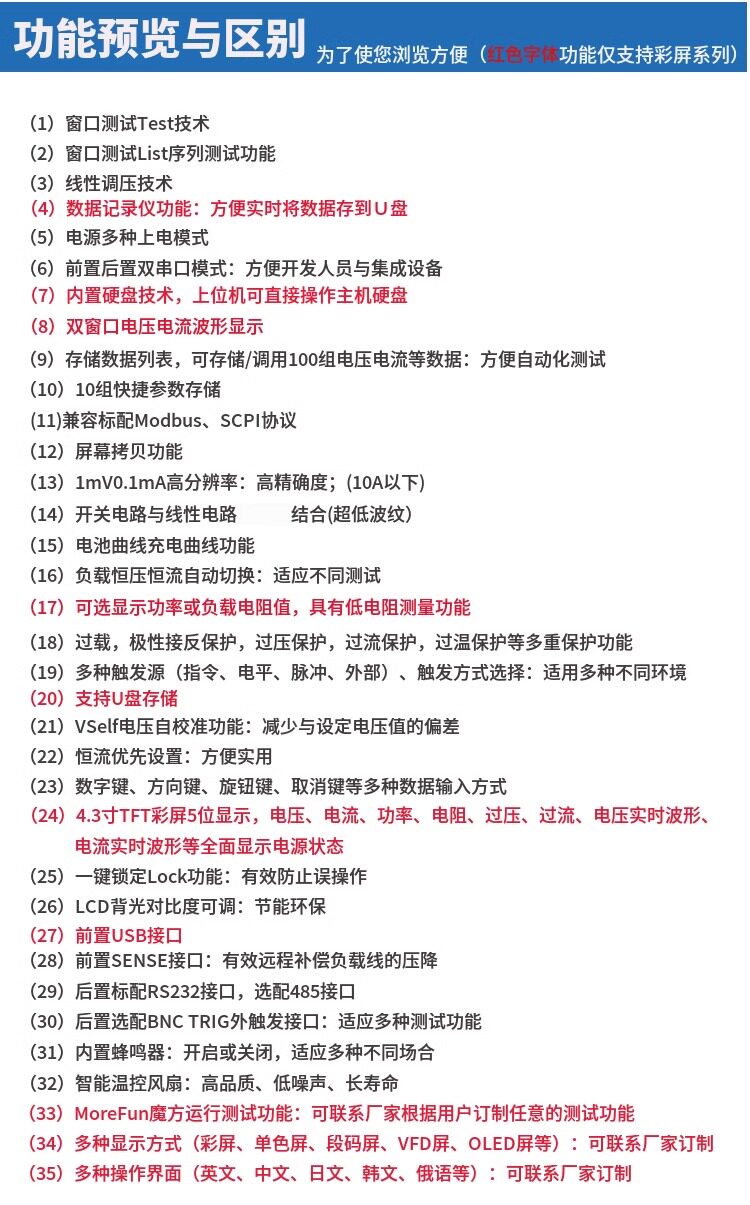 功能预览与区别 为了使您浏览方便（红色字体功能仅支持彩屏系列）

（1）窗口测试Test技术
（2）窗口测试List序列测试功能
（3）线性调压技术
（4）数据记录仪功能：方便实时将数据存到U盘
（5）电源多种上电模式
（6）前置后置双串口模式：方便开发人员与集成设备
（7）内置硬盘技术，上位机可直接操作主机硬盘
（8）双窗口电压电流波形显示
（9）存储数据列表，可存储/调用100组电压电流等数据：方便自动化测试
（10）10组快捷参数存储
(11)兼容标配Modbus、SCPI协议
（12）屏幕拷贝功能
（13）1mV0.1mA高分辨率：高精确度；(10A以下)
（14）开关电路与线性电路 结合(超低波纹)
（15）电池曲线充电曲线功能
（16）负载恒压恒流自动切换：适应不同测试
（17）可选显示功率或负载电阻值，具有低电阻测量功能
（18）过载，极性接反保护，过压保护，过流保护，过温保护等多重保护功能
（19）多种触发源（指令、电平、脉冲、外部）、触发方式选择：适用多种不同环境
（20）支持U盘存储
（21）VSelf电压自校准功能：减少与设定电压值的偏差
（22）恒流优先设置：方便实用
（23）数字键、方向键、旋钮键、取消键等多种数据输入方式
（24）4.3寸TFT彩屏5位显示，电压、电流、功率、电阻、过压、过流、电压实时波形、电流实时波形等全面显示电源状态
（25）一键锁定Lock功能：有效防止误操作
（26）LCD背光对比度可调：节能环保
（27）前置USB接口
（28）前置SENSE接口：有效远程补偿负载线的压降
（29）后置标配RS232接口，选配485接口
（30）后置选配BNC TRIG外触发接口：适应多种测试功能
（31）内置蜂鸣器：开启或关闭，适应多种不同场合
（32）智能温控风扇：高品质、低噪声、长寿命
（33）MoreFun魔方运行测试功能：可联系厂家根据用户订制任意的测试功能
（34）多种显示方式（彩屏、单色屏、段码屏、VFD屏、OLED屏等）：可联系厂家订制
（35）多种操作界面（英文、中文、日文、韩文、俄语等）：可联系厂家订制